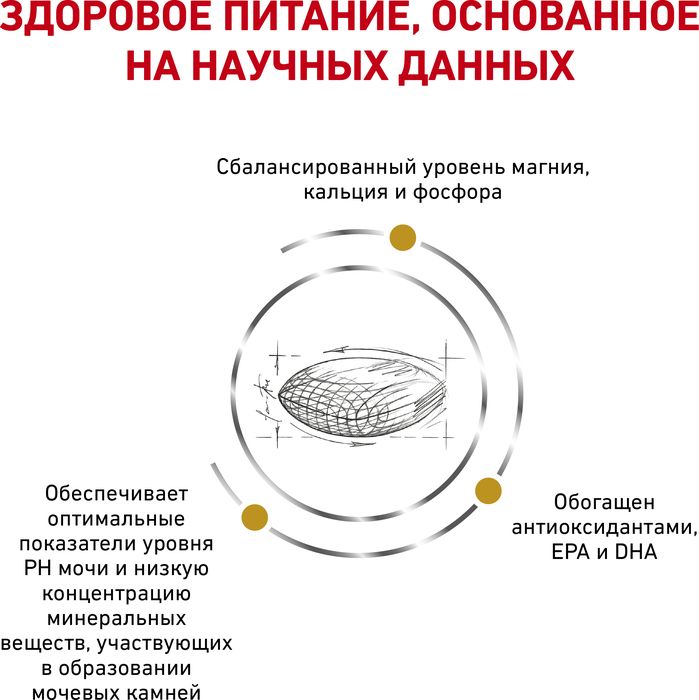 ЗДОРОВОЕ ПИТАНИЕ, ОСНОВАННОЕ НА НАУЧНЫХ ДАННЫХ

Сбалансированный уровень магния, кальция и фосфора

Обеспечивает оптимальные показатели уровня PH мочи и низкую концентрацию минеральных веществ, участвующих в образовании мочевых камней

Обогащен антиоксидантами, EPA и DHA